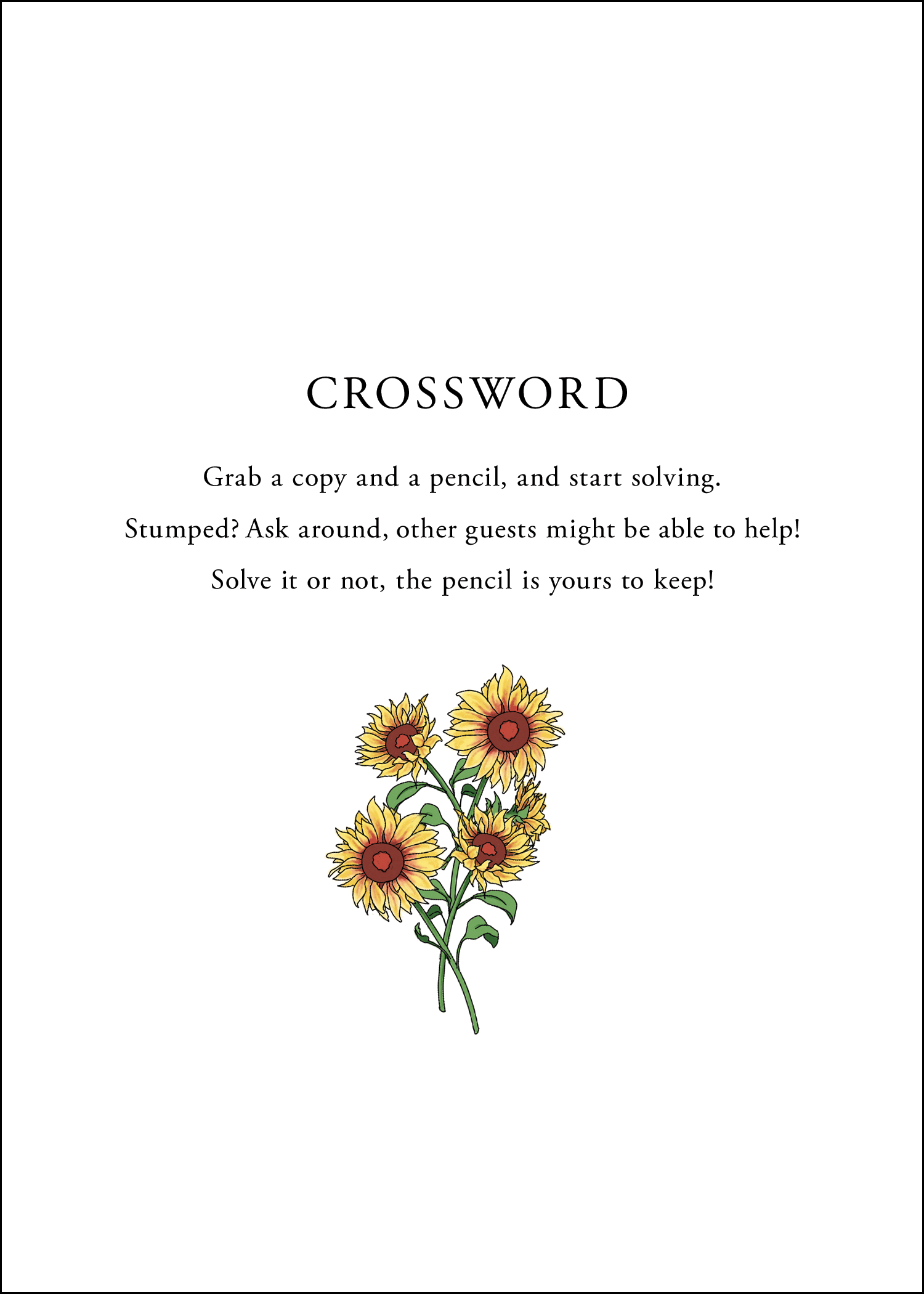 CROSSWORD

Grab a copy and a pencil, and start solving.

Stumped? Ask around, other guests might be able to help!

Solve it or not, the pencil is yours to keep!